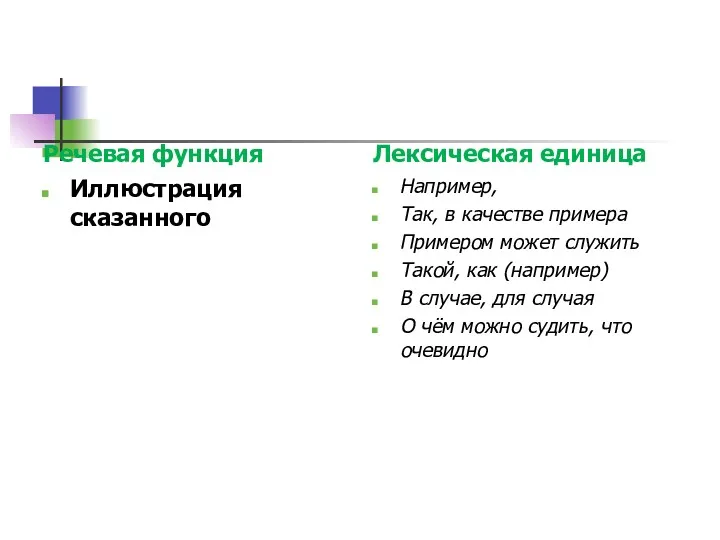 Речевая функция

Иллюстрация сказанного

Лексическая единица

Например,

Так, в качестве примера

Примером может служить

Такой, как (например)

В случае, для случая

О чём можно судить, что очевидно